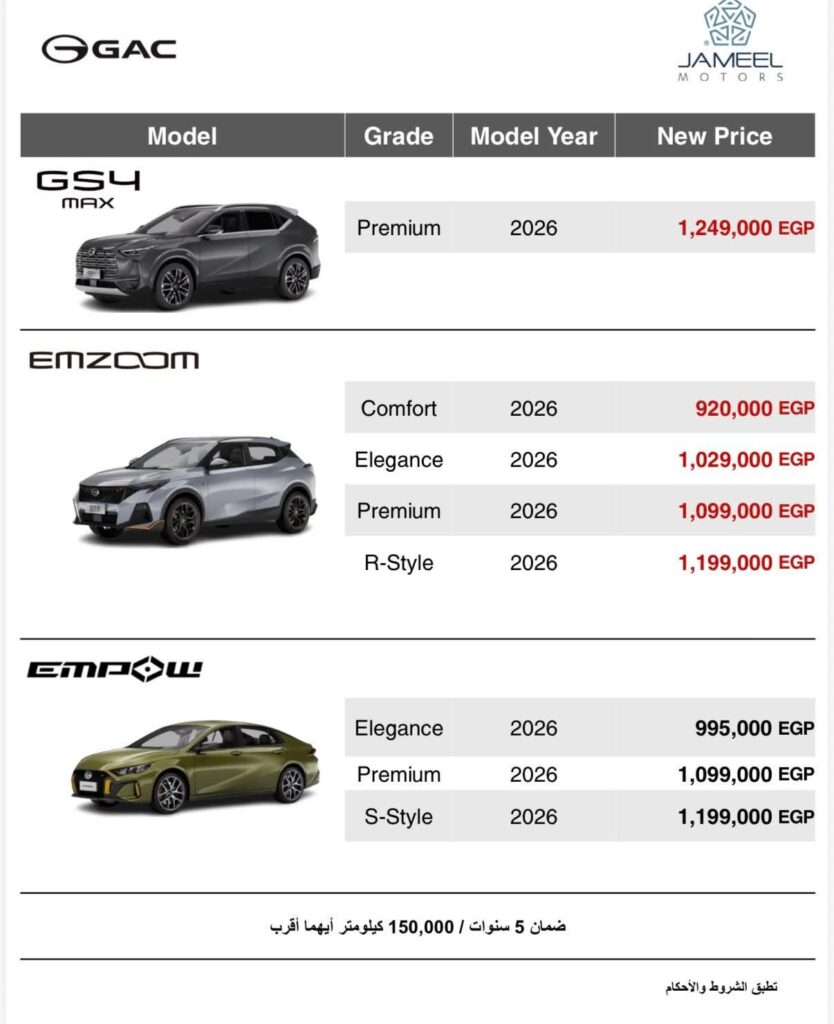 GAC

JAMEEL
MOTORS

| Model | Grade | Model Year | New Price |
|---|---|---|---|
| GS4 MAX | Premium | 2026 | 1,249,000 EGP |
| EMZOOM | Comfort | 2026 | 920,000 EGP |
| | Elegance | 2026 | 1,029,000 EGP |
| | Premium | 2026 | 1,099,000 EGP |
| | R-Style | 2026 | 1,199,000 EGP |
| EMPOW | Elegance | 2026 | 995,000 EGP |
| | Premium | 2026 | 1,099,000 EGP |
| | S-Style | 2026 | 1,199,000 EGP |

ضمان 5 سنوات / 150,000 كيلومتر أيهما أقرب

تطبق الشروط والأحكام